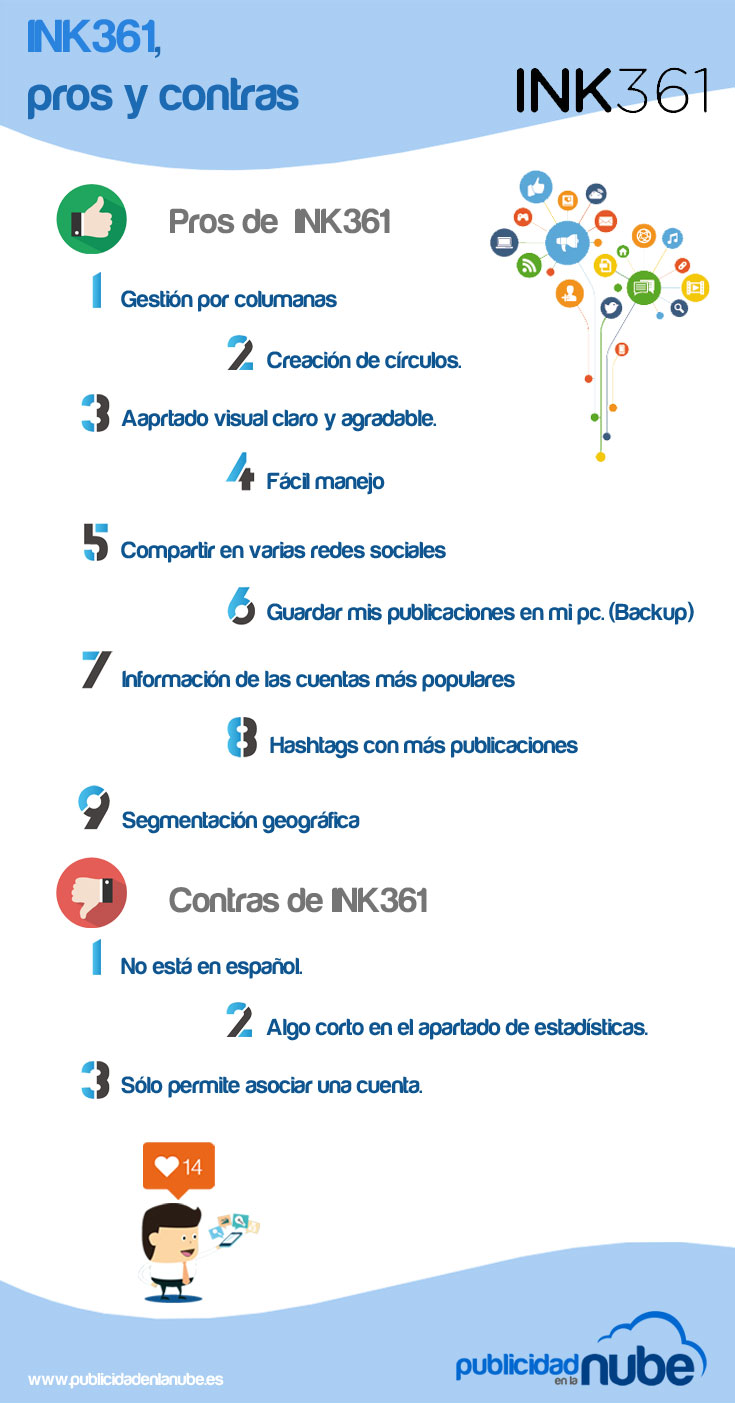 INK361, pros y contras

INK361

Pros de INK361

1 Gestión por columanas

2 Creación de círculos.

3 Aaprtado visual claro y agradable.

4 Fácil manejo

5 Compartir en varias redes sociales

6 Guardar mis publicaciones en mi pc. (Backup)

7 Información de las cuentas más populares

8 Hashtags con más publicaciones

9 Segmentación geográfica

Contras de INK361

1 No está en español.

2 Algo corto en el apartado de estadísticas.

3 Sólo permite asociar una cuenta.

14

www.publicidadenlanube.es

publicidad en la nube